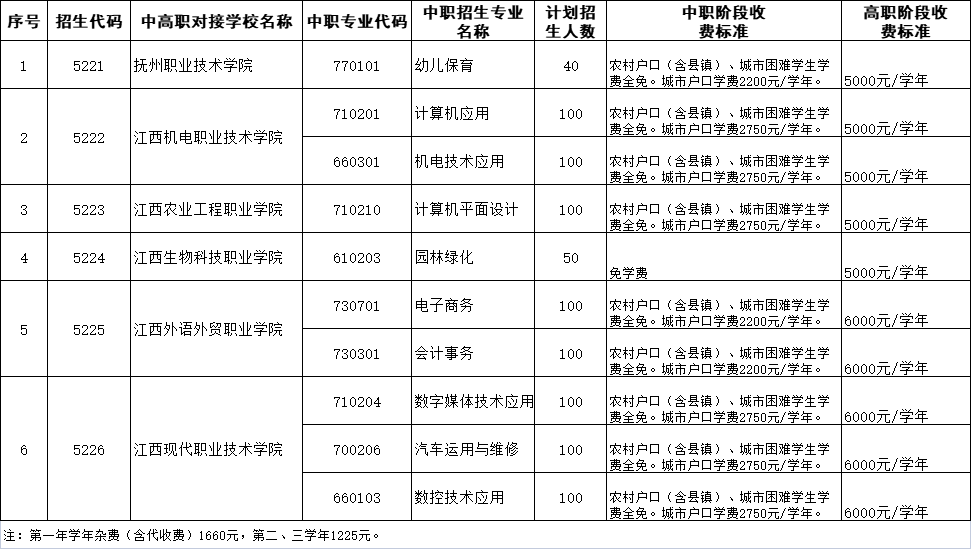 | 序号 | 招生代码 | 中高职对接学校名称 | 中职专业代码 | 中职招生专业名称 | 计划招生人数 | 中职阶段收费标准 | 高职阶段收费标准 |
|---|---|---|---|---|---|---|---|
| 1 | 5221 | 抚州职业技术学院 | 770101 | 幼儿保育 | 40 | 农村户口（含县镇）、城市困难学生学费全免。城市户口学费2200元/学年。 | 5000元/学年 |
| 2 | 5222 | 江西机电职业技术学院 | 710201 | 计算机应用 | 100 | 农村户口（含县镇）、城市困难学生学费全免。城市户口学费2750元/学年。 | 5000元/学年 |
| | | | 660301 | 机电技术应用 | 100 | 农村户口（含县镇）、城市困难学生学费全免。城市户口学费2750元/学年。 | 5000元/学年 |
| 3 | 5223 | 江西农业工程职业学院 | 710210 | 计算机平面设计 | 100 | 农村户口（含县镇）、城市困难学生学费全免。城市户口学费2750元/学年。 | 5000元/学年 |
| 4 | 5224 | 江西生物科技职业学院 | 610203 | 园林绿化 | 50 | 免学费 | 5000元/学年 |
| 5 | 5225 | 江西外语外贸职业学院 | 730701 | 电子商务 | 100 | 农村户口（含县镇）、城市困难学生学费全免。城市户口学费2200元/学年。 | 6000元/学年 |
| | | | 730301 | 会计事务 | 100 | 农村户口（含县镇）、城市困难学生学费全免。城市户口学费2200元/学年。 | 6000元/学年 |
| 6 | 5226 | 江西现代职业技术学院 | 710204 | 数字媒体技术应用 | 100 | 农村户口（含县镇）、城市困难学生学费全免。城市户口学费2750元/学年。 | 6000元/学年 |
| | | | 700206 | 汽车运用与维修 | 100 | 农村户口（含县镇）、城市困难学生学费全免。城市户口学费2750元/学年。 | 6000元/学年 |
| | | | 660103 | 数控技术应用 | 100 | 农村户口（含县镇）、城市困难学生学费全免。城市户口学费2750元/学年。 | 6000元/学年 |

注：第一年学年杂费（含代收费）1660元，第二、三学年1225元。